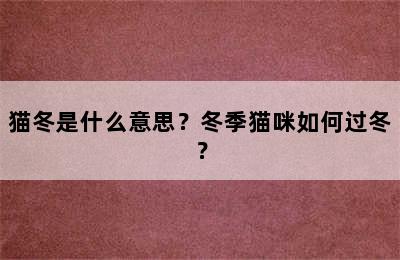 猫冬是什么意思？冬季猫咪如何过冬？